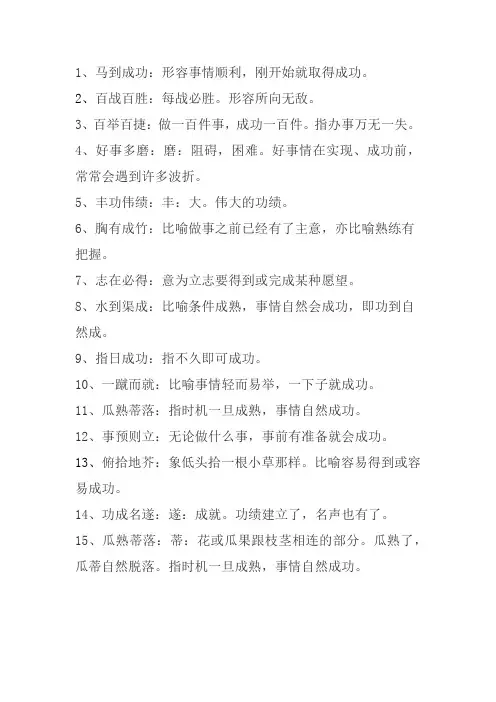 1、马到成功：形容事情顺利，刚开始就取得成功。

2、百战百胜：每战必胜。形容所向无敌。

3、百举百捷：做一百件事，成功一百件。指办事万无一失。

4、好事多磨：磨：阻碍，困难。好事情在实现、成功前，常常会遇到许多波折。

5、丰功伟绩：丰：大。伟大的功绩。

6、胸有成竹：比喻做事之前已经有了主意，亦比喻熟练有把握。

7、志在必得：意为立志要得到或完成某种愿望。

8、水到渠成：比喻条件成熟，事情自然会成功，即功到自然成。

9、指日成功：指不久即可成功。

10、一蹴而就：比喻事情轻而易举，一下子就成功。

11、瓜熟蒂落：指时机一旦成熟，事情自然成功。

12、事预则立：无论做什么事，事前有准备就会成功。

13、俯拾地芥：象低头拾一根小草那样。比喻容易得到或容易成功。

14、功成名遂：遂：成就。功绩建立了，名声也有了。

15、瓜熟蒂落：蒂：花或瓜果跟枝茎相连的部分。瓜熟了，瓜蒂自然脱落。指时机一旦成熟，事情自然成功。